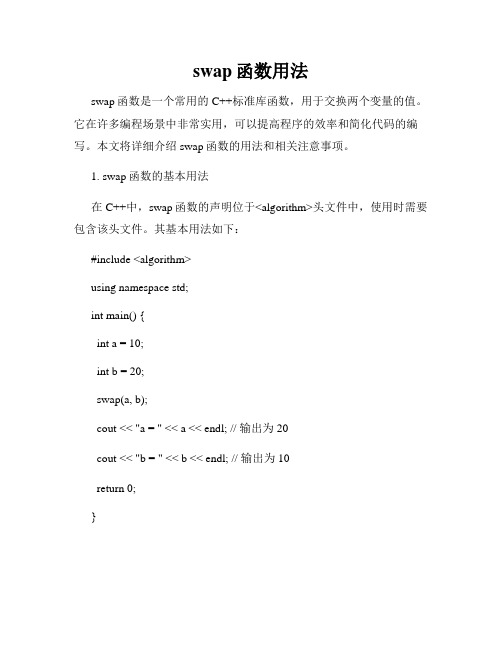 swap 函数用法

swap 函数是一个常用的 C++标准库函数，用于交换两个变量的值。它在许多编程场景中非常实用，可以提高程序的效率和简化代码的编写。本文将详细介绍 swap 函数的用法和相关注意事项。

1. swap 函数的基本用法

在 C++中，swap 函数的声明位于<algorithm>头文件中，使用时需要包含该头文件。其基本用法如下：

#include <algorithm>

using namespace std;

int main() {

int a = 10;

int b = 20;

swap(a, b);

cout << "a = " << a << endl; // 输出为 20

cout << "b = " << b << endl; // 输出为 10

return 0;

}